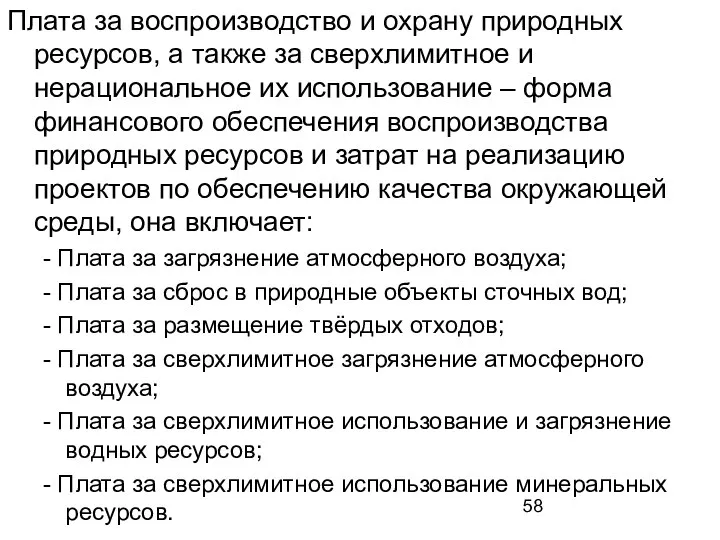 Плата за воспроизводство и охрану природных ресурсов, а также за сверхлимитное и нерациональное их использование – форма финансового обеспечения воспроизводства природных ресурсов и затрат на реализацию проектов по обеспечению качества окружающей среды, она включает:

- Плата за загрязнение атмосферного воздуха;
- Плата за сброс в природные объекты сточных вод;
- Плата за размещение твёрдых отходов;
- Плата за сверхлимитное загрязнение атмосферного воздуха;
- Плата за сверхлимитное использование и загрязнение водных ресурсов;
- Плата за сверхлимитное использование минеральных ресурсов.

58